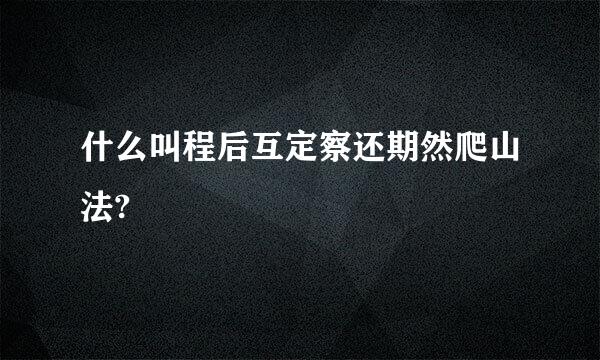 什么叫程后互定察还期然爬山法?